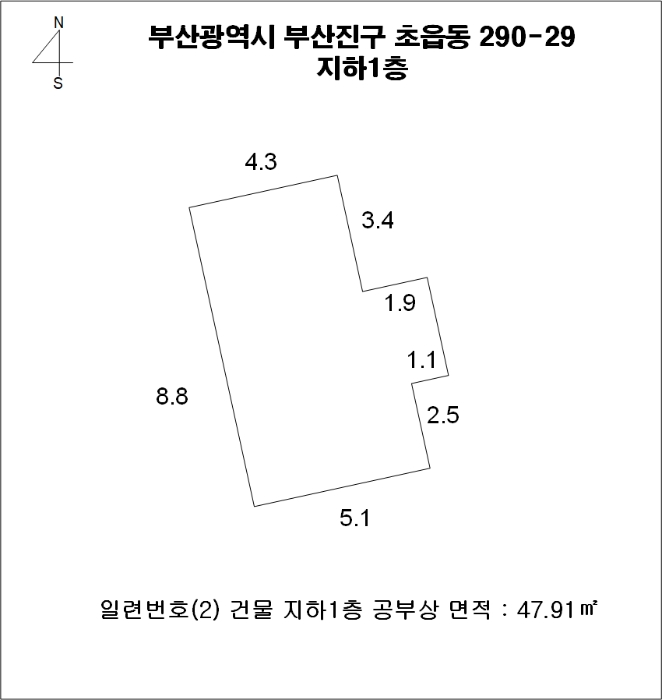 N
S

부산광역시 부산진구 초읍동 290-29
지하1층

4.3
3.4
1.9
1.1
8.8
2.5
5.1

일련번호(2) 건물 지하1층 공부상 면적 : 47.91㎡